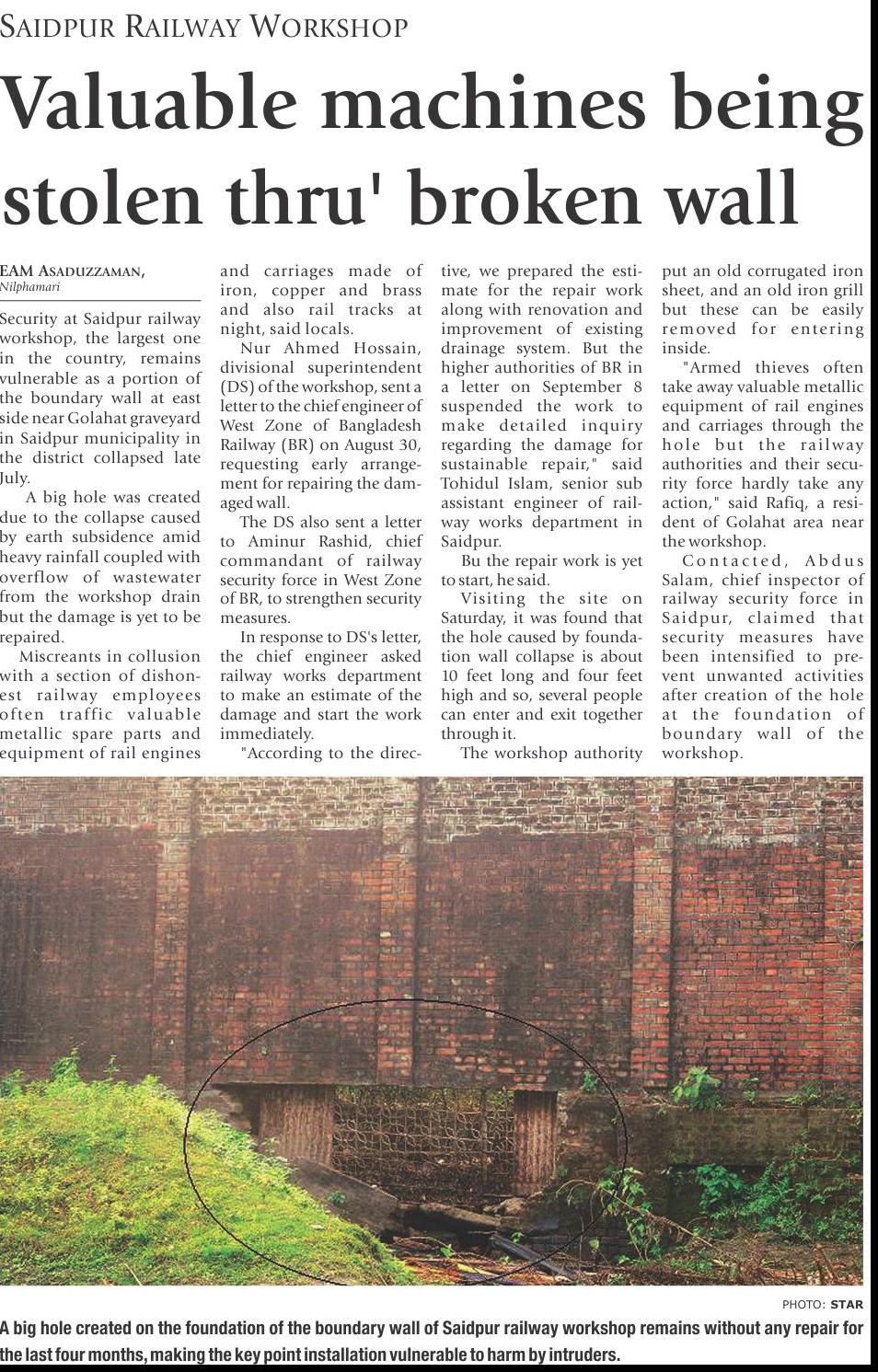 SAIDPUR RAILWAY WORKSHOP

Valuable machines being stolen thru' broken wall

EAM ASADUZZAMAN,
Nilphamari

Security at Saidpur railway workshop, the largest one in the country, remains vulnerable as a portion of the boundary wall at east side near Golahat graveyard in Saidpur municipality in the district collapsed late July.

A big hole was created due to the collapse caused by earth subsidence amid heavy rainfall coupled with overflow of wastewater from the workshop drain but the damage is yet to be repaired.

Miscreants in collusion with a section of dishonest railway employees often traffic valuable metallic spare parts and equipment of rail engines and carriages made of iron, copper and brass and also rail tracks at night, said locals.

Nur Ahmed Hossain, divisional superintendent (DS) of the workshop, sent a letter to the chief engineer of West Zone of Bangladesh Railway (BR) on August 30, requesting early arrangement for repairing the damaged wall.

The DS also sent a letter to Aminur Rashid, chief commandant of railway security force in West Zone of BR, to strengthen security measures.

In response to DS's letter, the chief engineer asked railway works department to make an estimate of the damage and start the work immediately.

"According to the directive, we prepared the estimate for the repair work along with renovation and improvement of existing drainage system. But the higher authorities of BR in a letter on September 8 suspended the work to make detailed inquiry regarding the damage for sustainable repair," said Tohidul Islam, senior sub assistant engineer of railway works department in Saidpur.

Bu the repair work is yet to start, he said.

Visiting the site on Saturday, it was found that the hole caused by foundation wall collapse is about 10 feet long and four feet high and so, several people can enter and exit together through it.

The workshop authority put an old corrugated iron sheet, and an old iron grill but these can be easily removed for entering inside.

"Armed thieves often take away valuable metallic equipment of rail engines and carriages through the hole but the railway authorities and their security force hardly take any action," said Rafiq, a resident of Golahat area near the workshop.

Contacted, Abdus Salam, chief inspector of railway security force in Saidpur, claimed that security measures have been intensified to prevent unwanted activities after creation of the hole at the foundation of boundary wall of the workshop.

PHOTO: STAR

A big hole created on the foundation of the boundary wall of Saidpur railway workshop remains without any repair for the last four months, making the key point installation vulnerable to harm by intruders.